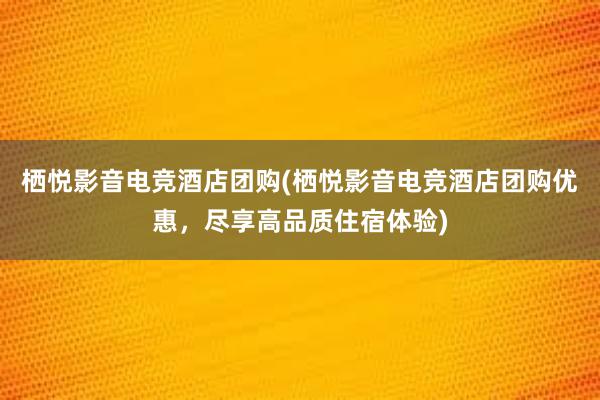 栖悦影音电竞酒店团购(栖悦影音电竞酒店团购优惠，尽享高品质住宿体验)